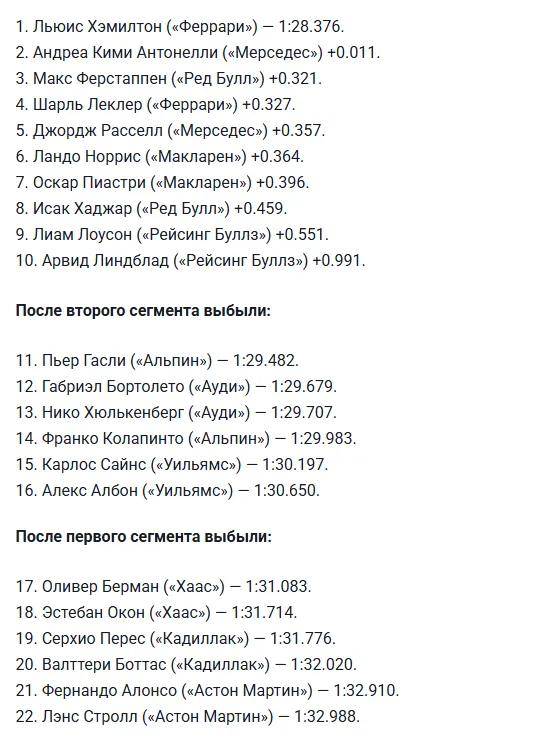 1. Льюис Хэмилтон («Феррари») — 1:28.376.
2. Андреа Кими Антонелли («Мерседес») +0.011.
3. Макс Ферстаппен («Ред Булл») +0.321.
4. Шарль Леклер («Феррари») +0.327.
5. Джордж Расселл («Мерседес») +0.357.
6. Ландо Норрис («Макларен») +0.364.
7. Оскар Пиастри («Макларен») +0.396.
8. Исак Хаджар («Ред Булл») +0.459.
9. Лиам Лоусон («Рейсинг Буллз») +0.551.
10. Арвид Линдблад («Рейсинг Буллз») +0.991.

После второго сегмента выбыли:

11. Пьер Гасли («Альпин») — 1:29.482.
12. Габриэл Бортолето («Ауди») — 1:29.679.
13. Нико Хюлькенберг («Ауди») — 1:29.707.
14. Франко Колапинто («Альпин») — 1:29.983.
15. Карлос Сайнс («Уильямс») — 1:30.197.
16. Алекс Албон («Уильямс») — 1:30.650.

После первого сегмента выбыли:

17. Оливер Берман («Хаас») — 1:31.083.
18. Эстебан Окон («Хаас») — 1:31.714.
19. Серхио Перес («Кадиллак») — 1:31.776.
20. Валттери Боттас («Кадиллак») — 1:32.020.
21. Фернандо Алонсо («Астон Мартин») — 1:32.910.
22. Лэнс Стролл («Астон Мартин») — 1:32.988.